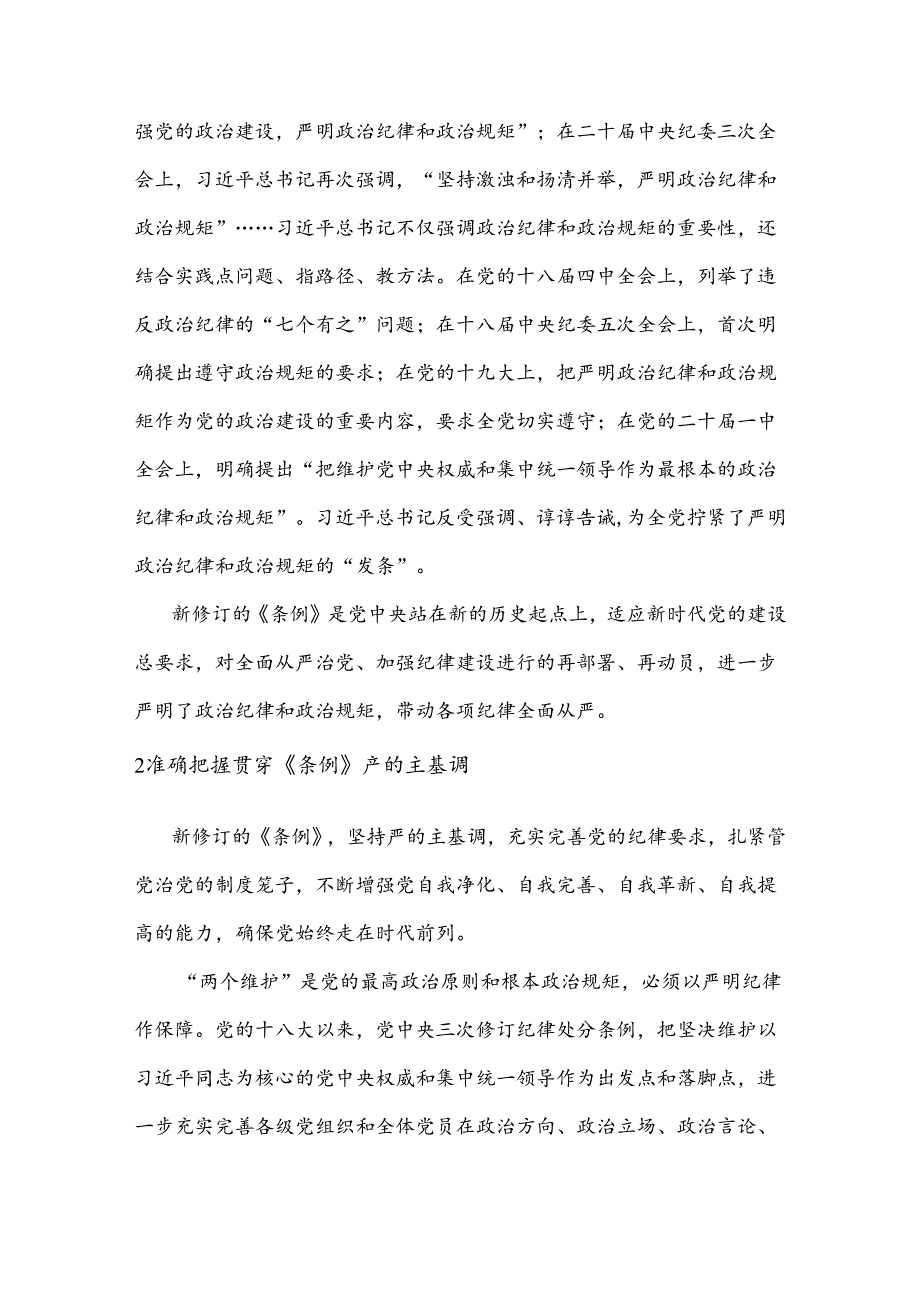 强党的政治建设，严明政治纪律和政治规矩”；在二十届中央纪委三次全会上，习近平总书记再次强调，“坚持激浊和扬清并举，严明政治纪律和政治规矩”……习近平总书记不仅强调政治纪律和政治规矩的重要性，还结合实践点问题、指路径、教方法。在党的十八届四中全会上，列举了违反政治纪律的“七个有之”问题；在十八届中央纪委五次全会上，首次明确提出遵守政治规矩的要求；在党的十九大上，把严明政治纪律和政治规矩作为党的政治建设的重要内容，要求全党切实遵守；在党的二十届一中全会上，明确提出“把维护党中央权威和集中统一领导作为最根本的政治纪律和政治规矩”。习近平总书记反复强调、谆谆告诫，为全党拧紧了严明政治纪律和政治规矩的“发条”。

新修订的《条例》是党中央站在新的历史起点上，适应新时代党的建设总要求，对全面从严治党、加强纪律建设进行的再部署、再动员，进一步严明了政治纪律和政治规矩，带动各项纪律全面从严。

2准确把握贯穿《条例》产的主基调

新修订的《条例》，坚持严的主基调，充实完善党的纪律要求，扎紧管党治党的制度笼子，不断增强党自我净化、自我完善、自我革新、自我提高的能力，确保党始终走在时代前列。

“两个维护”是党的最高政治原则和根本政治规矩，必须以严明纪律作保障。党的十八大以来，党中央三次修订纪律处分条例，把坚决维护以习近平同志为核心的党中央权威和集中统一领导作为出发点和落脚点，进一步充实完善各级党组织和全体党员在政治方向、政治立场、政治言论、